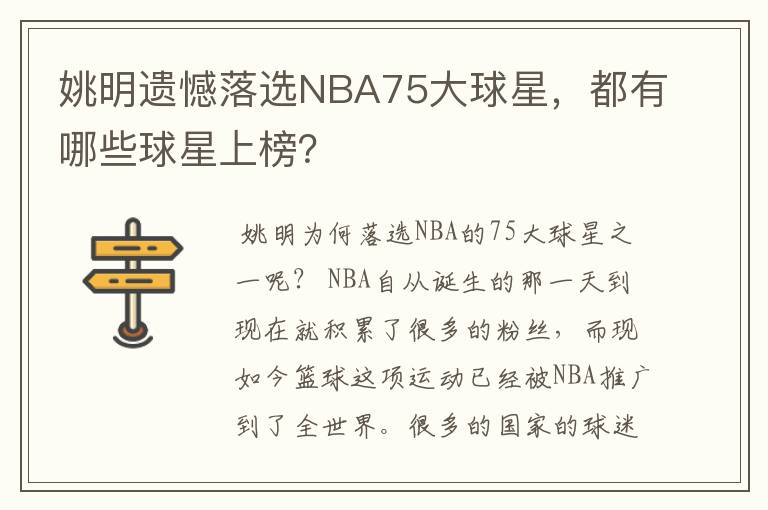 姚明遗憾落选NBA75大球星，都有哪些球星上榜？

姚明为何落选NBA的75大球星之一呢？ NBA自从诞生的那一天到现在就积累了很多的粉丝，而现如今篮球这项运动已经被NBA推广到了全世界。很多的国家的球迷